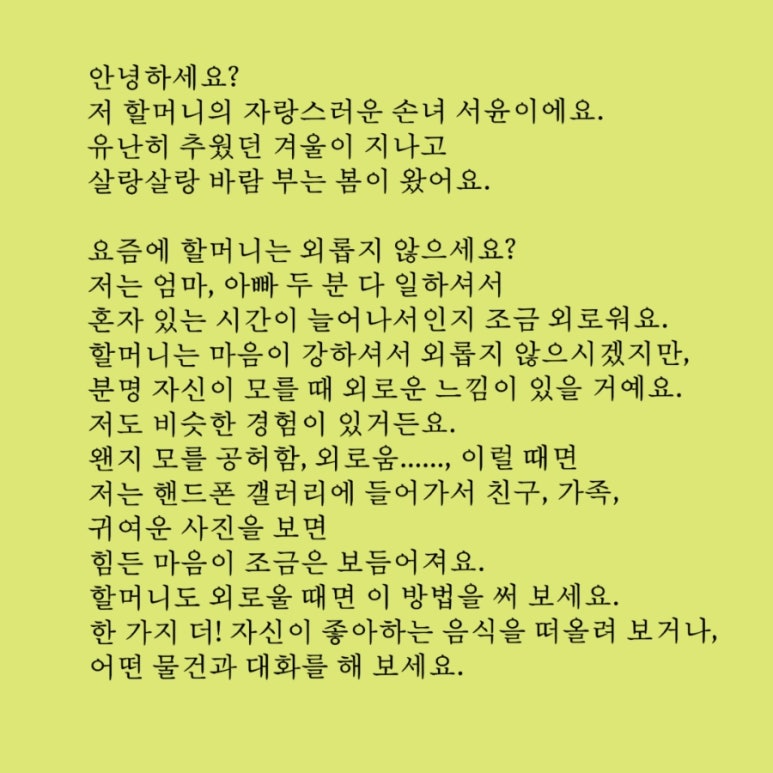 안녕하세요?
저 할머니의 자랑스러운 손녀 서윤이에요.
유난히 추웠던 겨울이 지나고
살랑살랑 바람 부는 봄이 왔어요.

요즘에 할머니는 외롭지 않으세요?
저는 엄마, 아빠 두 분 다 일하셔서
혼자 있는 시간이 늘어나서인지 조금 외로워요.
할머니는 마음이 강하셔서 외롭지 않으시겠지만,
분명 자신이 모를 때 외로운 느낌이 있을 거예요.
저도 비슷한 경험이 있거든요.
왠지 모를 공허함, 외로움......, 이럴 때면
저는 핸드폰 갤러리에 들어가서 친구, 가족,
귀여운 사진을 보면
힘든 마음이 조금은 보듬어져요.
할머니도 외로울 때면 이 방법을 써 보세요.
한 가지 더! 자신이 좋아하는 음식을 떠올려 보거나,
어떤 물건과 대화를 해 보세요.